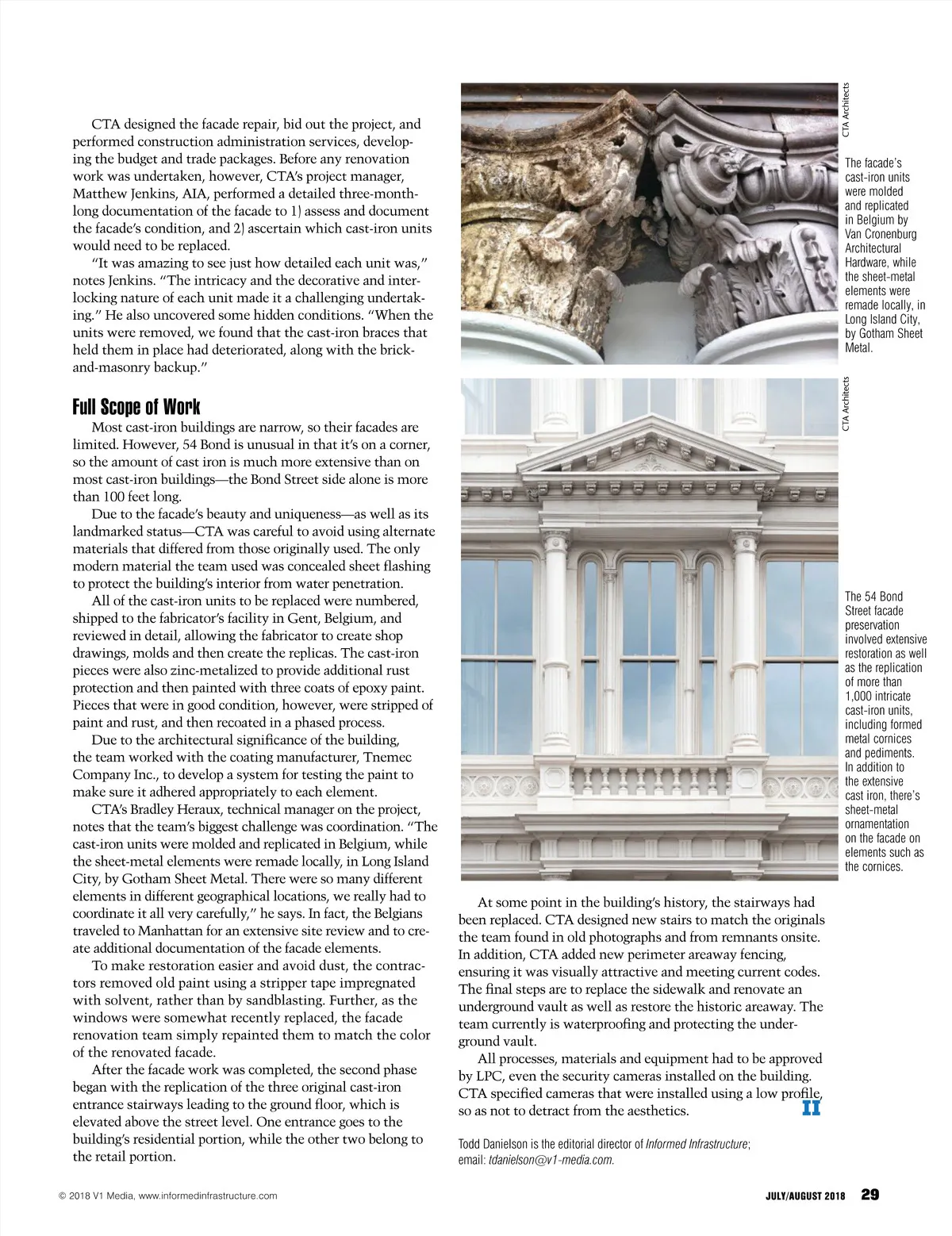 CTA designed the facade repair, bid out the project, and performed construction administration services, developing the budget and trade packages. Before any renovation work was undertaken, however, CTA's project manager, Matthew Jenkins, AIA, performed a detailed three-month-long documentation of the facade to 1) assess and document the facade's condition, and 2) ascertain which cast-iron units would need to be replaced.

"It was amazing to see just how detailed each unit was," notes Jenkins. "The intricacy and the decorative and interlocking nature of each unit made it a challenging undertaking." He also uncovered some hidden conditions. "When the units were removed, we found that the cast-iron braces that held them in place had deteriorated, along with the brick-and-masonry backup."

Full Scope of Work

Most cast-iron buildings are narrow, so their facades are limited. However, 54 Bond is unusual in that it's on a corner, so the amount of cast iron is much more extensive than on most cast-iron buildings—the Bond Street side alone is more than 100 feet long.

Due to the facade's beauty and uniqueness—as well as its landmarked status—CTA was careful to avoid using alternate materials that differed from those originally used. The only modern material the team used was concealed sheet flashing to protect the building's interior from water penetration.

All of the cast-iron units to be replaced were numbered, shipped to the fabricator's facility in Gent, Belgium, and reviewed in detail, allowing the fabricator to create shop drawings, molds and then create the replicas. The cast-iron pieces were also zinc-metalized to provide additional rust protection and then painted with three coats of epoxy paint. Pieces that were in good condition, however, were stripped of paint and rust, and then recoated in a phased process.

Due to the architectural significance of the building, the team worked with the coating manufacturer, Tnemec Company Inc., to develop a system for testing the paint to make sure it adhered appropriately to each element.

CTA's Bradley Heraux, technical manager on the project, notes that the team's biggest challenge was coordination. "The cast-iron units were molded and replicated in Belgium, while the sheet-metal elements were remade locally, in Long Island City, by Gotham Sheet Metal. There were so many different elements in different geographical locations, we really had to coordinate it all very carefully," he says. In fact, the Belgians traveled to Manhattan for an extensive site review and to create additional documentation of the facade elements.

To make restoration easier and avoid dust, the contractors removed old paint using a stripper tape impregnated with solvent, rather than by sandblasting. Further, as the windows were somewhat recently replaced, the facade renovation team simply repainted them to match the color of the renovated facade.

After the facade work was completed, the second phase began with the replication of the three original cast-iron entrance stairways leading to the ground floor, which is elevated above the street level. One entrance goes to the building's residential portion, while the other two belong to the retail portion.

CTA Architects

The facade's cast-iron units were molded and replicated in Belgium by Van Cronenburg Architectural Hardware, while the sheet-metal elements were remade locally, in Long Island City, by Gotham Sheet Metal.

CTA Architects

The 54 Bond Street facade preservation involved extensive restoration as well as the replication of more than 1,000 intricate cast-iron units, including formed metal cornices and pediments. In addition to the extensive cast iron, there's sheet-metal ornamentation on the facade on elements such as the cornices.

At some point in the building's history, the stairways had been replaced. CTA designed new stairs to match the originals the team found in old photographs and from remnants onsite. In addition, CTA added new perimeter areaway fencing, ensuring it was visually attractive and meeting current codes. The final steps are to replace the sidewalk and renovate an underground vault as well as restore the historic areaway. The team currently is waterproofing and protecting the underground vault.

All processes, materials and equipment had to be approved by LPC, even the security cameras installed on the building. CTA specified cameras that were installed using a low profile, so as not to detract from the aesthetics. II

Todd Danielson is the editorial director of Informed Infrastructure; email: tdanielson@v1-media.com.

© 2018 V1 Media, www.informedinfrastructure.com

JULY/AUGUST 2018 29